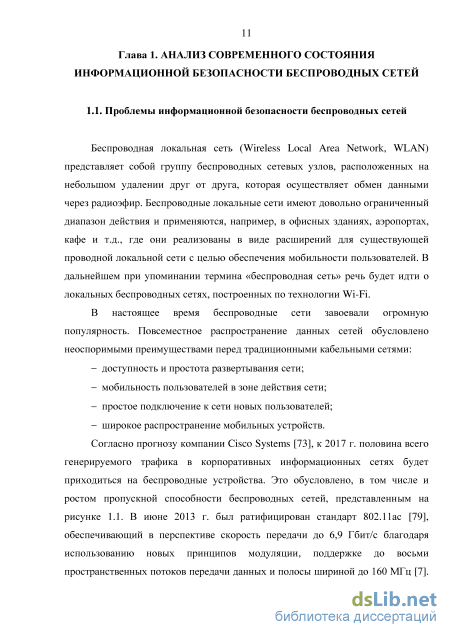 11

Глава 1. АНАЛИЗ СОВРЕМЕННОГО СОСТОЯНИЯ ИНФОРМАЦИОННОЙ БЕЗОПАСНОСТИ БЕСПРОВОДНЫХ СЕТЕЙ

1.1. Проблемы информационной безопасности беспроводных сетей

Беспроводная локальная сеть (Wireless Local Area Network, WLAN) представляет собой группу беспроводных сетевых узлов, расположенных на небольшом удалении друг от друга, которая осуществляет обмен данными через радиоэфир. Беспроводные локальные сети имеют довольно ограниченный диапазон действия и применяются, например, в офисных зданиях, аэропортах, кафе и т.д., где они реализованы в виде расширений для существующей проводной локальной сети с целью обеспечения мобильности пользователей. В дальнейшем при упоминании термина «беспроводная сеть» речь будет идти о локальных беспроводных сетях, построенных по технологии Wi-Fi.

В настоящее время беспроводные сети завоевали огромную популярность. Повсеместное распространение данных сетей обусловлено неоспоримыми преимуществами перед традиционными кабельными сетями:

– доступность и простота развертывания сети;

– мобильность пользователей в зоне действия сети;

– простое подключение к сети новых пользователей;

– широкое распространение мобильных устройств.

Согласно прогнозу компании Cisco Systems [73], к 2017 г. половина всего генерируемого трафика в корпоративных информационных сетях будет приходиться на беспроводные устройства. Это обусловлено, в том числе и ростом пропускной способности беспроводных сетей, представленным на рисунке 1.1. В июне 2013 г. был ратифицирован стандарт 802.11ac [79], обеспечивающий в перспективе скорость передачи до 6,9 Гбит/с благодаря использованию новых принципов модуляции, поддержке до восьми пространственных потоков передачи данных и полосы шириной до 160 МГц [7].

dsLib.net
библиотека диссертаций